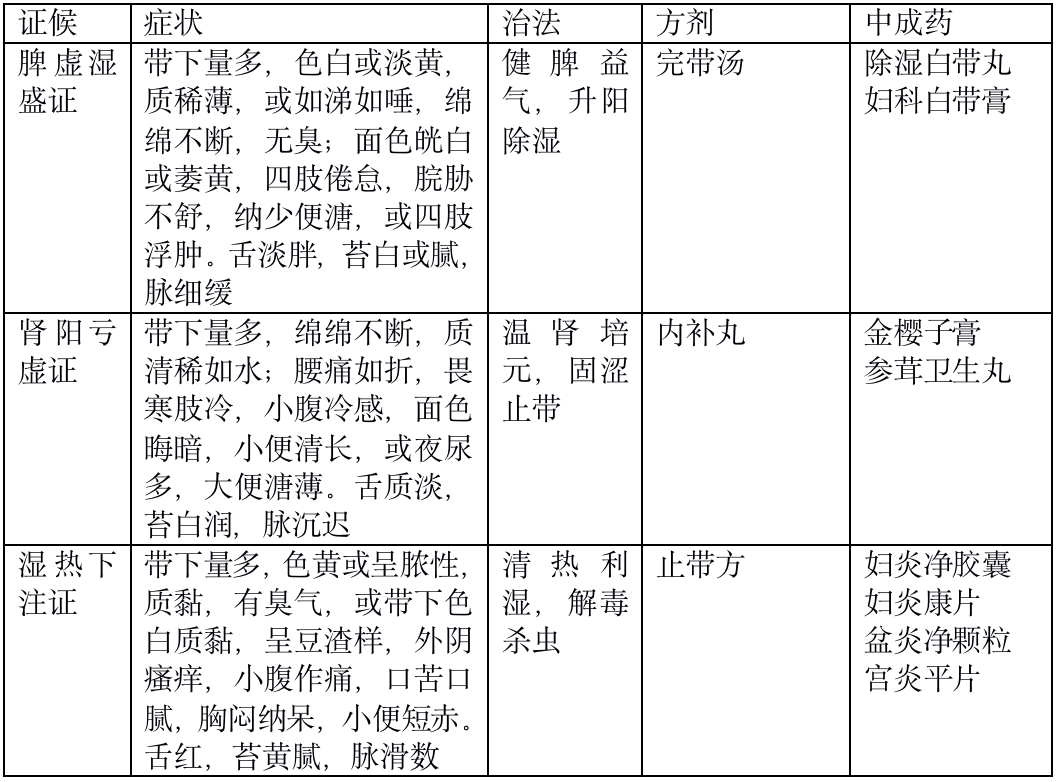 | 证候 | 症状 | 治法 | 方剂 | 中成药 |
|---|---|---|---|---|
| 脾虚湿盛证 | 带下量多，色白或淡黄，质稀薄，或如涕如唾，绵绵不断，无臭；面色㿠白或萎黄，四肢倦怠，脘胁不舒，纳少便溏，或四肢浮肿。舌淡胖，苔白或腻，脉细缓 | 健脾益气，升阳除湿 | 完带汤 | 除湿白带丸 妇科白带膏 |
| 肾阳亏虚证 | 带下量多，绵绵不断，质清稀如水；腰痛如折，畏寒肢冷，小腹冷感，面色晦暗，小便清长，或夜尿多，大便溏薄。舌质淡，苔白润，脉沉迟 | 温肾培元，固涩止带 | 内补丸 | 金樱子膏 参茸卫生丸 |
| 湿热下注证 | 带下量多，色黄或呈脓性，质黏，有臭气，或带下色白质黏，呈豆渣样，外阴瘙痒，小腹作痛，口苦口腻，胸闷纳呆，小便短赤。舌红，苔黄腻，脉滑数 | 清热利湿，解毒杀虫 | 止带方 | 妇炎净胶囊 妇炎康片 盆炎净颗粒 宫炎平片 |